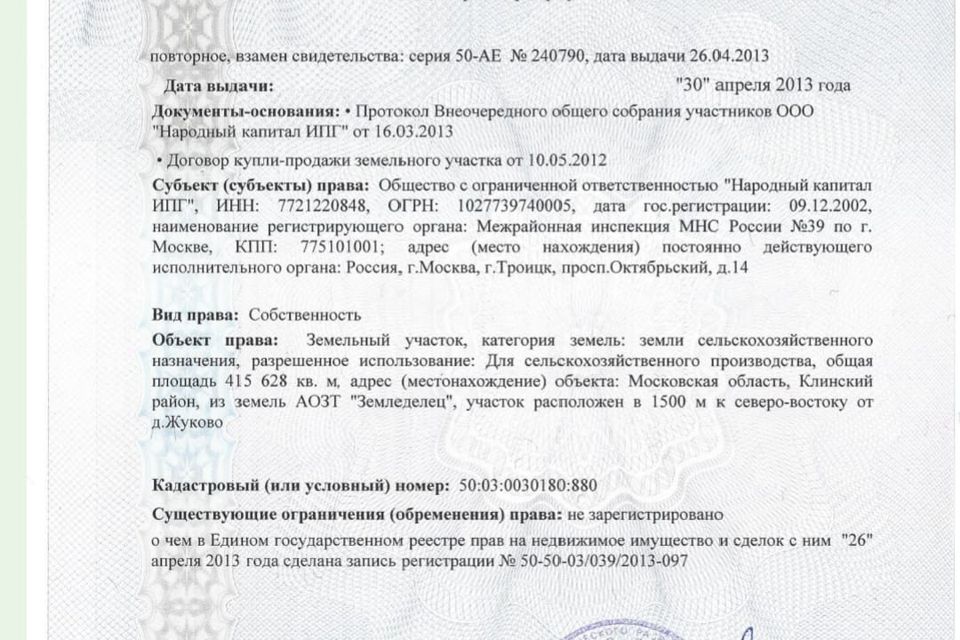 повторное, взамен свидетельства: серия 50-АЕ № 240790, дата выдачи 26.04.2013

Дата выдачи: "30" апреля 2013 года

Документы-основания: • Протокол Внеочередного общего собрания участников ООО "Народный капитал ИПГ" от 16.03.2013

• Договор купли-продажи земельного участка от 10.05.2012

Субъект (субъекты) права: Общество с ограниченной ответственностью "Народный капитал ИПГ", ИНН: 7721220848, ОГРН: 1027739740005, дата гос.регистрации: 09.12.2002, наименование регистрирующего органа: Межрайонная инспекция МНС России №39 по г. Москве, КПП: 775101001; адрес (место нахождения) постоянно действующего исполнительного органа: Россия, г.Москва, г.Троицк, просп.Октябрьский, д.14

Вид права: Собственность

Объект права: Земельный участок, категория земель: земли сельскохозяйственного назначения, разрешенное использование: Для сельскохозяйственного производства, общая площадь 415 628 кв. м, адрес (местонахождение) объекта: Московская область, Клинский район, из земель АОЗТ "Земледелец", участок расположен в 1500 м к северо-востоку от д.Жуково

Кадастровый (или условный) номер: 50:03:0030180:880

Существующие ограничения (обременения) права: не зарегистрировано

о чем в Едином государственном реестре прав на недвижимое имущество и сделок с ним "26" апреля 2013 года сделана запись регистрации № 50-50-03/039/2013-097